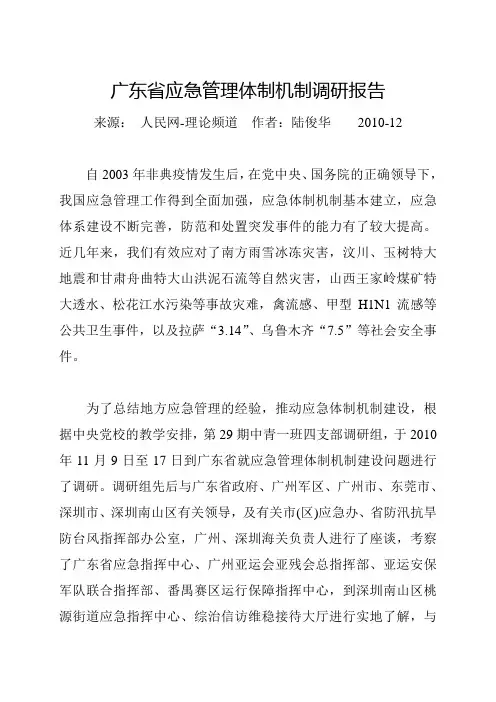 广东省应急管理体制机制调研报告

来源： 人民网-理论频道 作者：陆俊华 2010-12

自 2003 年非典疫情发生后，在党中央、国务院的正确领导下，我国应急管理工作得到全面加强，应急体制机制基本建立，应急体系建设不断完善，防范和处置突发事件的能力有了较大提高。近几年来，我们有效应对了南方雨雪冰冻灾害，汶川、玉树特大地震和甘肃舟曲特大山洪泥石流等自然灾害，山西王家岭煤矿特大透水、松花江水污染等事故灾难，禽流感、甲型 H1N1 流感等公共卫生事件，以及拉萨“3.14”、乌鲁木齐“7.5”等社会安全事件。

为了总结地方应急管理的经验，推动应急体制机制建设，根据中央党校的教学安排，第 29 期中青一班四支部调研组，于 2010 年 11 月 9 日至 17 日到广东省就应急管理体制机制建设问题进行了调研。调研组先后与广东省政府、广州军区、广州市、东莞市、深圳市、深圳南山区有关领导，及有关市(区)应急办、省防汛抗旱防台风指挥部办公室，广州、深圳海关负责人进行了座谈，考察了广东省应急指挥中心、广州亚运会亚残会总指挥部、亚运安保军队联合指挥部、番禺赛区运行保障指挥中心，到深圳南山区桃源街道应急指挥中心、综治信访维稳接待大厅进行实地了解，与